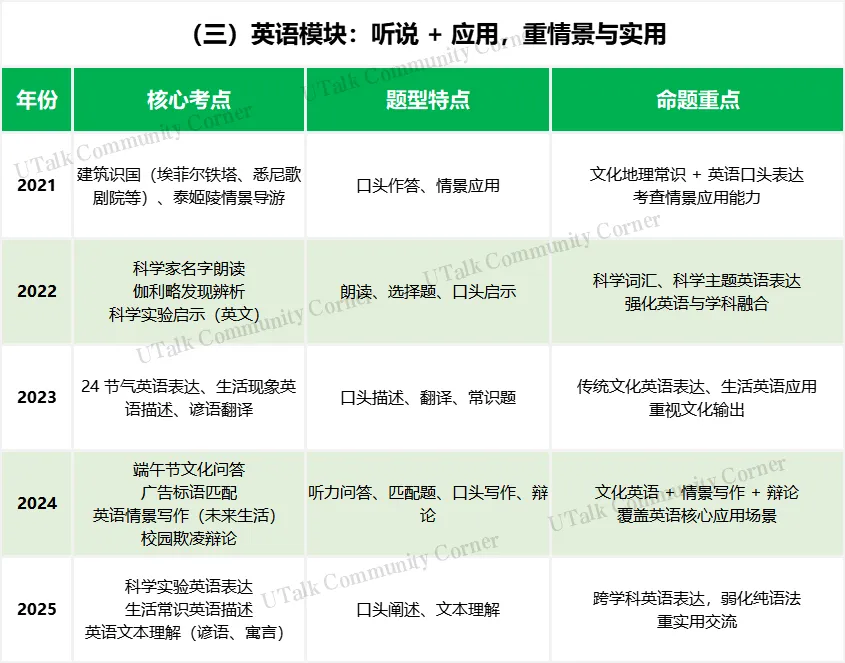 （三）英语模块：听说 + 应用，重情景与实用

| 年份 | 核心考点 | 题型特点 | 命题重点 |
|---|---|---|---|
| 2021 | 建筑识国（埃菲尔铁塔、悉尼歌剧院等）、泰姬陵情景导游 | 口头作答、情景应用 | 文化地理常识 + 英语口头表达 考查情景应用能力 |
| 2022 | 科学家名字朗读 伽利略发现辨析 科学实验启示（英文） | 朗读、选择题、口头启示 | 科学词汇、科学主题英语表达 强化英语与学科融合 |
| 2023 | 24 节气英语表达、生活现象英语描述、谚语翻译 | 口头描述、翻译、常识题 | 传统文化英语表达、生活英语应用 重视文化输出 |
| 2024 | 端午节文化问答 广告标语匹配 英语情景写作（未来生活） 校园欺凌辩论 | 听力问答、匹配题、口头写作、辩论 | 文化英语 + 情景写作 + 辩论 覆盖英语核心应用场景 |
| 2025 | 科学实验英语表达 生活常识英语描述 英语文本理解（谚语、寓言） | 口头阐述、文本理解 | 跨学科英语表达，弱化纯语法 重实用交流 |

UTalk Community Corner
UTalk Community Corner
UTalk Community Corner
UTalk Community Corner
UTalk Community Corner
UTalk Community Corner